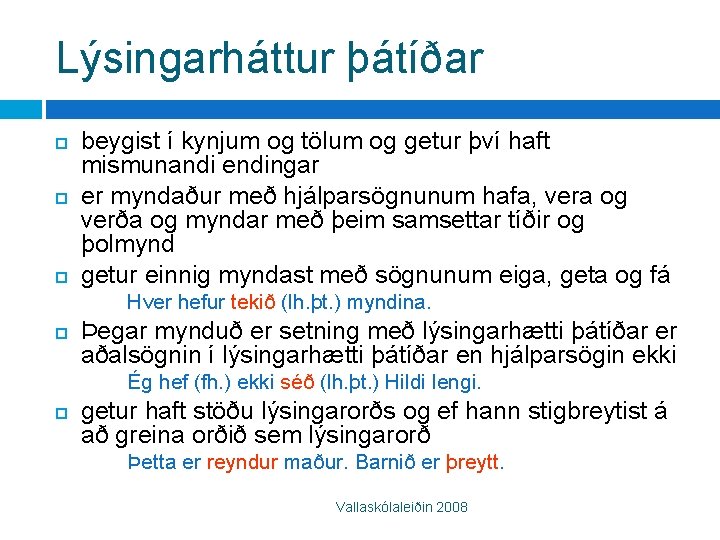 Lýsingarháttur þátíðar

beygist í kynjum og tölum og getur því haft mismunandi endingar

er myndaður með hjálparsögnunum hafa, vera og verða og myndar með þeim samsettar tíðir og þolmynd

getur einnig myndast með sögnunum eiga, geta og fá

Hver hefur tekið (lh.þt.) myndina.

Þegar mynduð er setning með lýsingarhætti þátíðar er aðalsögnin í lýsingarhætti þátíðar en hjálparsögin ekki

Ég hef (fh.) ekki séð (lh.þt.) Hildi lengi.

getur haft stöðu lýsingarorðs og ef hann stigbreytist á að greina orðið sem lýsingarorð

Þetta er reyndur maður. Barnið er þreytt.

Vallaskólaleiðin 2008